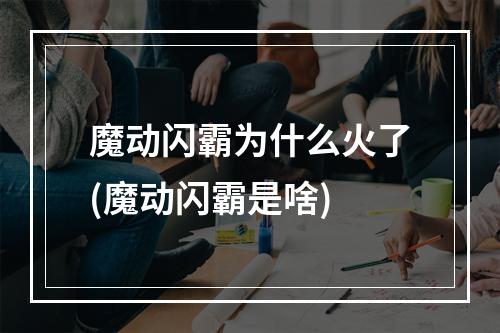 魔动闪霸为什么火了
(魔动闪霸是啥)